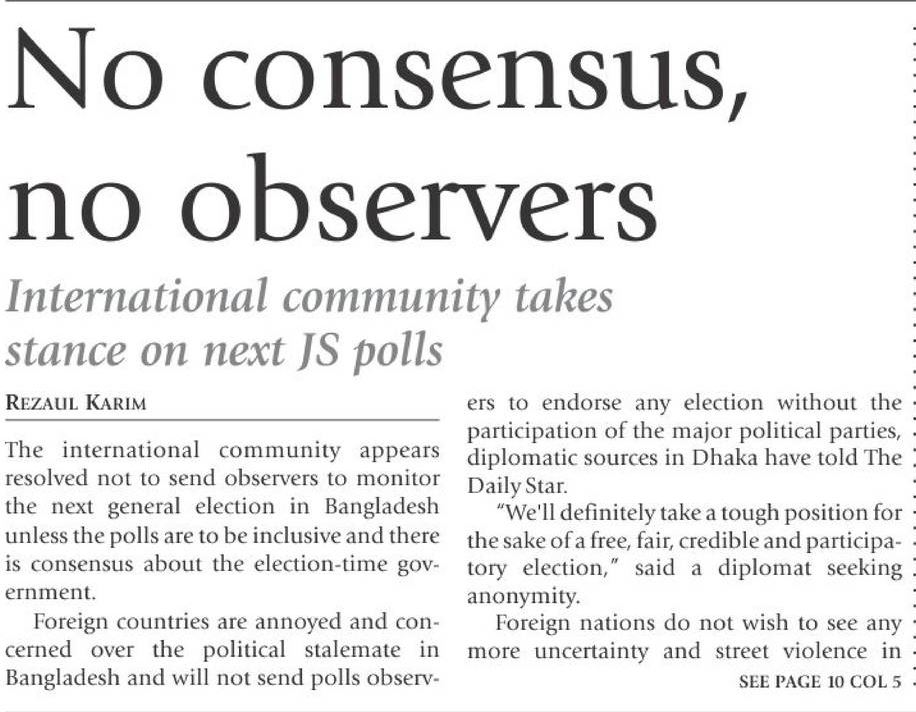 No consensus, no observers

International community takes stance on next JS polls

REZAUL KARIM

The international community appears resolved not to send observers to monitor the next general election in Bangladesh unless the polls are to be inclusive and there is consensus about the election-time government.

Foreign countries are annoyed and concerned over the political stalemate in Bangladesh and will not send polls observers to endorse any election without the participation of the major political parties, diplomatic sources in Dhaka have told The Daily Star.

"We'll definitely take a tough position for the sake of a free, fair, credible and participatory election," said a diplomat seeking anonymity.

Foreign nations do not wish to see any more uncertainty and street violence in

SEE PAGE 10 COL 5